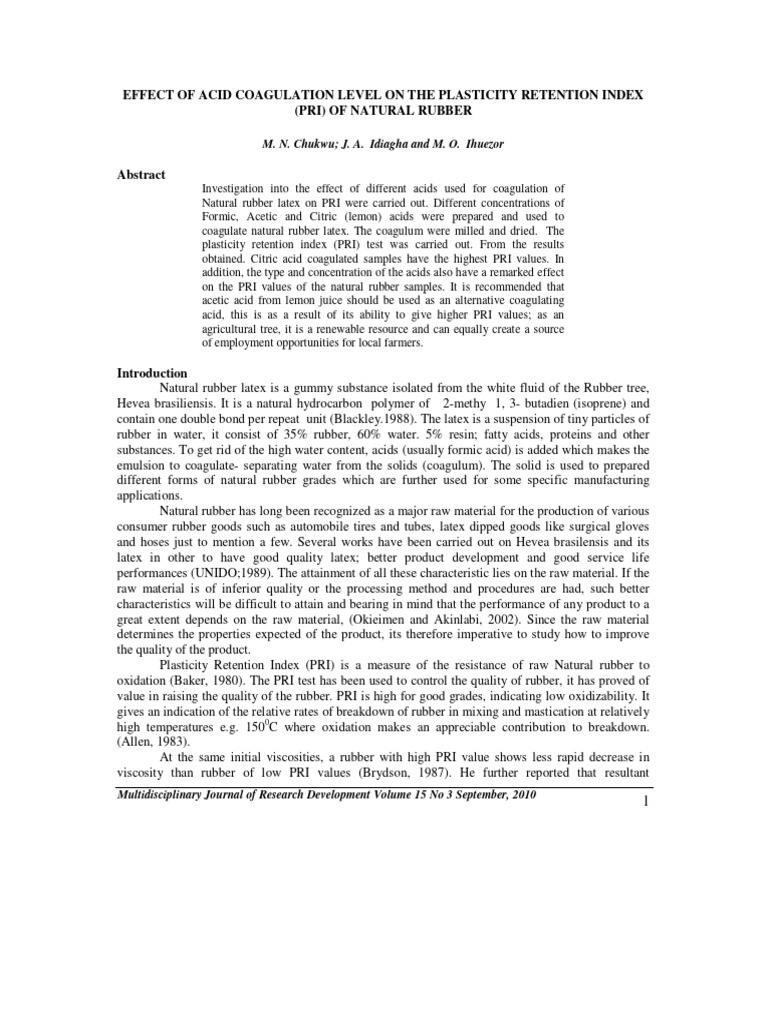 EFFECT OF ACID COAGULATION LEVEL ON THE PLASTICITY RETENTION INDEX (PRI) OF NATURAL RUBBER

M. N. Chukwu; J. A. Idiagha and M. O. Ihuezor

Abstract

Investigation into the effect of different acids used for coagulation of Natural rubber latex on PRI were carried out. Different concentrations of Formic, Acetic and Citric (lemon) acids were prepared and used to coagulate natural rubber latex. The coagulum were milled and dried. The plasticity retention index (PRI) test was carried out. From the results obtained. Citric acid coagulated samples have the highest PRI values. In addition, the type and concentration of the acids also have a remarked effect on the PRI values of the natural rubber samples. It is recommended that acetic acid from lemon juice should be used as an alternative coagulating acid, this is as a result of its ability to give higher PRI values; as an agricultural tree, it is a renewable resource and can equally create a source of employment opportunities for local farmers.

Introduction

Natural rubber latex is a gummy substance isolated from the white fluid of the Rubber tree, Hevea brasiliensis. It is a natural hydrocarbon polymer of 2-methy 1, 3- butadien (isoprene) and contain one double bond per repeat unit (Blackley.1988). The latex is a suspension of tiny particles of rubber in water, it consist of 35% rubber, 60% water. 5% resin; fatty acids, proteins and other substances. To get rid of the high water content, acids (usually formic acid) is added which makes the emulsion to coagulate- separating water from the solids (coagulum). The solid is used to prepared different forms of natural rubber grades which are further used for some specific manufacturing applications.

Natural rubber has long been recognized as a major raw material for the production of various consumer rubber goods such as automobile tires and tubes, latex dipped goods like surgical gloves and hoses just to mention a few. Several works have been carried out on Hevea brasilensis and its latex in other to have good quality latex; better product development and good service life performances (UNIDO;1989). The attainment of all these characteristic lies on the raw material. If the raw material is of inferior quality or the processing method and procedures are had, such better characteristics will be difficult to attain and bearing in mind that the performance of any product to a great extent depends on the raw material, (Okieimen and Akinlabi, 2002). Since the raw material determines the properties expected of the product, its therefore imperative to study how to improve the quality of the product.

Plasticity Retention Index (PRI) is a measure of the resistance of raw Natural rubber to oxidation (Baker, 1980). The PRI test has been used to control the quality of rubber, it has proved of value in raising the quality of the rubber. PRI is high for good grades, indicating low oxidizability. It gives an indication of the relative rates of breakdown of rubber in mixing and mastication at relatively high temperatures e.g. $150^0$C where oxidation makes an appreciable contribution to breakdown. (Allen, 1983).

At the same initial viscosities, a rubber with high PRI value shows less rapid decrease in viscosity than rubber of low PRI values (Brydson, 1987). He further reported that resultant

Multidisciplinary Journal of Research Development Volume 15 No 3 September, 2010

1